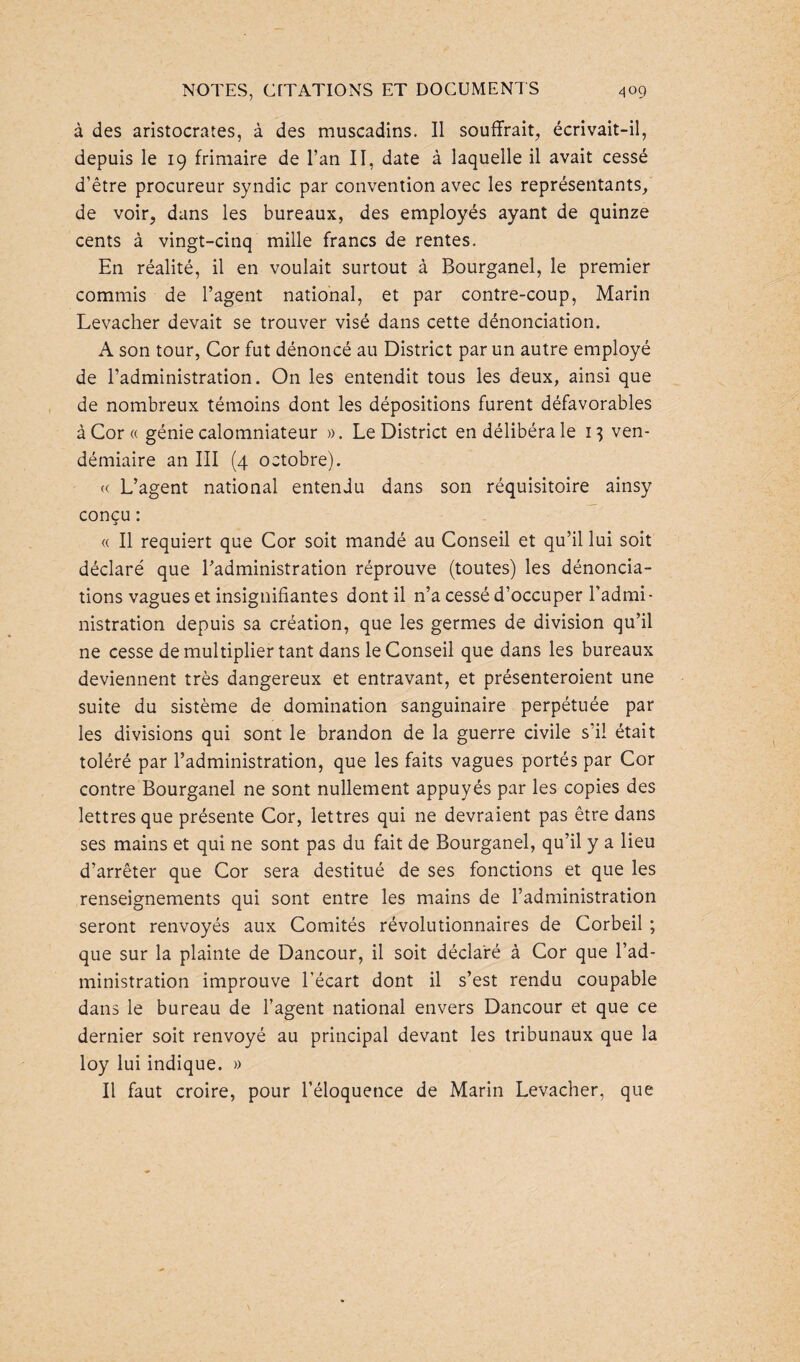 NOTES, CITATIONS ET DOCUMENTS 409

à des aristocrates, à des muscadins. Il souffrait, écrivait-il, depuis le 19 frimaire de l'an II, date à laquelle il avait cessé d'être procureur syndic par convention avec les représentants, de voir, dans les bureaux, des employés ayant de quinze cents à vingt-cinq mille francs de rentes.

En réalité, il en voulait surtout à Bourganel, le premier commis de l'agent national, et par contre-coup, Marin Levacher devait se trouver visé dans cette dénonciation.

A son tour, Cor fut dénoncé au District par un autre employé de l'administration. On les entendit tous les deux, ainsi que de nombreux témoins dont les dépositions furent défavorables à Cor « génie calomniateur ». Le District en délibéra le 13 vendémiaire an III (4 octobre).

« L'agent national entendu dans son réquisitoire ainsy conçu :

« Il requiert que Cor soit mandé au Conseil et qu'il lui soit déclaré que l'administration réprouve (toutes) les dénonciations vagues et insignifiantes dont il n'a cessé d'occuper l'administration depuis sa création, que les germes de division qu'il ne cesse de multiplier tant dans le Conseil que dans les bureaux deviennent très dangereux et entravant, et présenteroient une suite du sistème de domination sanguinaire perpétuée par les divisions qui sont le brandon de la guerre civile s'il était toléré par l'administration, que les faits vagues portés par Cor contre Bourganel ne sont nullement appuyés par les copies des lettres que présente Cor, lettres qui ne devraient pas être dans ses mains et qui ne sont pas du fait de Bourganel, qu'il y a lieu d'arrêter que Cor sera destitué de ses fonctions et que les renseignements qui sont entre les mains de l'administration seront renvoyés aux Comités révolutionnaires de Corbeil ; que sur la plainte de Dancour, il soit déclaré à Cor que l'administration improuve l'écart dont il s'est rendu coupable dans le bureau de l'agent national envers Dancour et que ce dernier soit renvoyé au principal devant les tribunaux que la loy lui indique. »

Il faut croire, pour l'éloquence de Marin Levacher, que